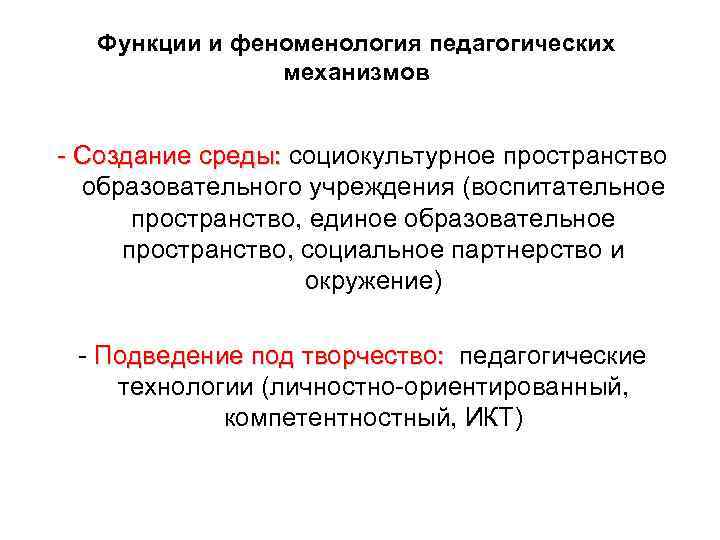 Функции и феноменология педагогических механизмов

- Создание среды: социокультурное пространство образовательного учреждения (воспитательное пространство, единое образовательное пространство, социальное партнерство и окружение)

- Подведение под творчество: педагогические технологии (личностно-ориентированный, компетентностный, ИКТ)